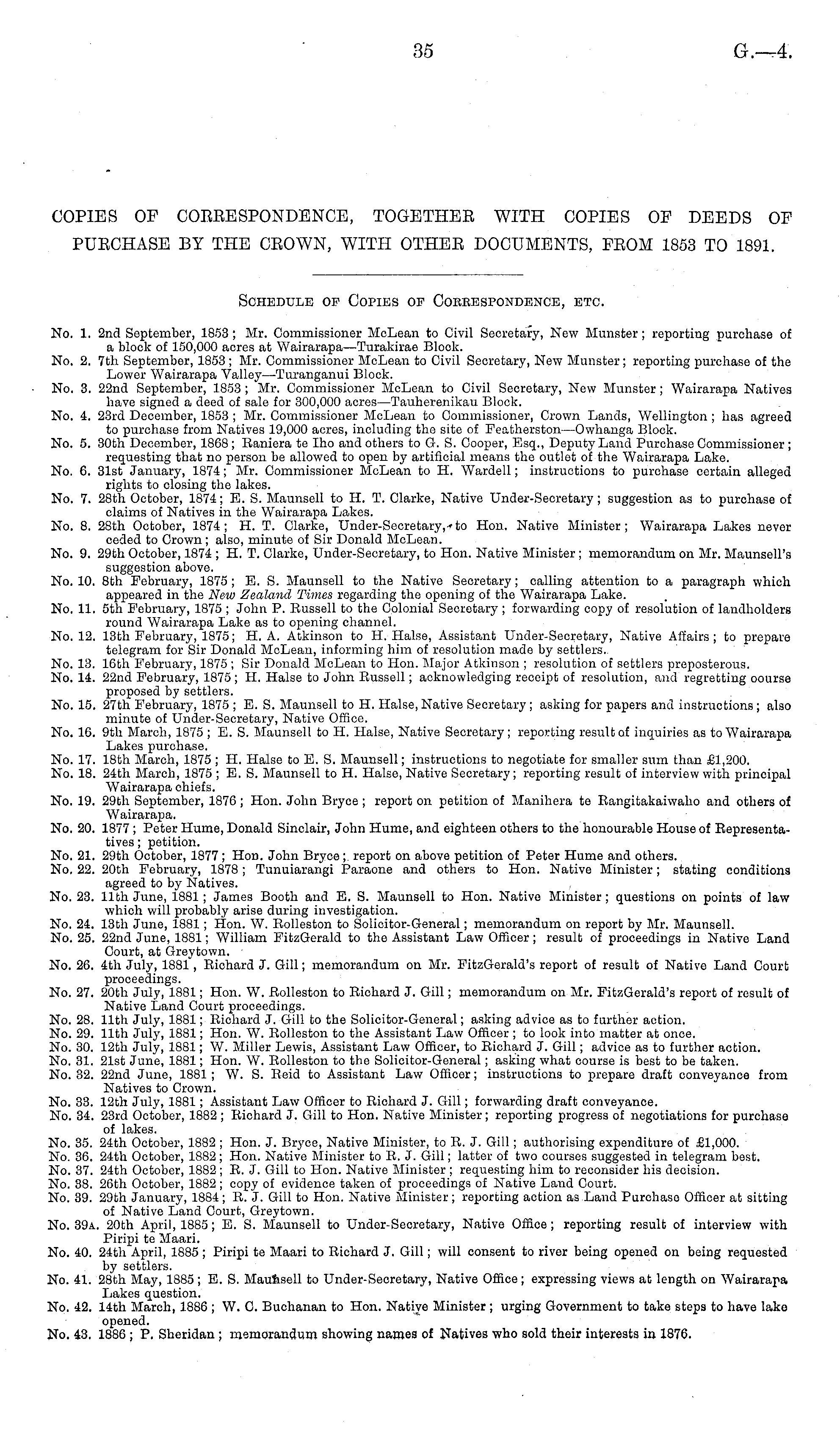 35 G.—4.

COPIES OF CORRESPONDENCE, TOGETHER WITH COPIES OF DEEDS OF PURCHASE BY THE CROWN, WITH OTHER DOCUMENTS, FROM 1853 TO 1891.

SCHEDULE OF COPIES OF CORRESPONDENCE, ETC.

No. 1. 2nd September, 1853; Mr. Commissioner McLean to Civil Secretary, New Munster; reporting purchase of a block of 150,000 acres at Wairarapa—Turakirae Block.
No. 2. 7th September, 1853; Mr. Commissioner McLean to Civil Secretary, New Munster; reporting purchase of the Lower Wairarapa Valley—Turanganui Block.
No. 3. 22nd September, 1853; Mr. Commissioner McLean to Civil Secretary, New Munster; Wairarapa Natives have signed a deed of sale for 300,000 acres—Tauherenikau Block.
No. 4. 23rd December, 1853; Mr. Commissioner McLean to Commissioner, Crown Lands, Wellington; has agreed to purchase from Natives 19,000 acres, including the site of Featherston—Owhanga Block.
No. 5. 30th December, 1868; Raniera te Iho and others to G. S. Cooper, Esq., Deputy Land Purchase Commissioner; requesting that no person be allowed to open by artificial means the outlet of the Wairarapa Lake.
No. 6. 31st January, 1874; Mr. Commissioner McLean to H. Wardell; instructions to purchase certain alleged rights to closing the lakes.
No. 7. 28th October, 1874; E. S. Maunsell to H. T. Clarke, Native Under-Secretary; suggestion as to purchase of claims of Natives in the Wairarapa Lakes.
No. 8. 28th October, 1874; H. T. Clarke, Under-Secretary, to Hon. Native Minister; Wairarapa Lakes never ceded to Crown; also, minute of Sir Donald McLean.
No. 9. 29th October, 1874; H. T. Clarke, Under-Secretary, to Hon. Native Minister; memorandum on Mr. Maunsell's suggestion above.
No. 10. 8th February, 1875; E. S. Maunsell to the Native Secretary; calling attention to a paragraph which appeared in the New Zealand Times regarding the opening of the Wairarapa Lake.
No. 11. 5th February, 1875; John P. Russell to the Colonial Secretary; forwarding copy of resolution of landholders round Wairarapa Lake as to opening channel.
No. 12. 13th February, 1875; H. A. Atkinson to H. Halse, Assistant Under-Secretary, Native Affairs; to prepare telegram for Sir Donald McLean, informing him of resolution made by settlers.
No. 13. 16th February, 1875; Sir Donald McLean to Hon. Major Atkinson; resolution of settlers preposterous.
No. 14. 22nd February, 1875; H. Halse to John Russell; acknowledging receipt of resolution, and regretting oourse proposed by settlers.
No. 15. 27th February, 1875; E. S. Maunsell to H. Halse, Native Secretary; asking for papers and instructions; also minute of Under-Secretary, Native Office.
No. 16. 9th March, 1875; E. S. Maunsell to H. Halse, Native Secretary; reporting result of inquiries as to Wairarapa Lakes purchase.
No. 17. 18th March, 1875; H. Halse to E. S. Maunsell; instructions to negotiate for smaller sum than £1,200.
No. 18. 24th March, 1875; E. S. Maunsell to H. Halse, Native Secretary; reporting result of interview with principal Wairarapa chiefs.
No. 19. 29th September, 1876; Hon. John Bryce; report on petition of Manihera te Rangitakaiwaho and others of Wairarapa.
No. 20. 1877; Peter Hume, Donald Sinclair, John Hume, and eighteen others to the honourable House of Representatives; petition.
No. 21. 29th October, 1877; Hon. John Bryce; report on above petition of Peter Hume and others.
No. 22. 20th February, 1878; Tunuiarangi Paraone and others to Hon. Native Minister; stating conditions agreed to by Natives.
No. 23. 11th June, 1881; James Booth and E. S. Maunsell to Hon. Native Minister; questions on points of law which will probably arise during investigation.
No. 24. 13th June, 1881; Hon. W. Rolleston to Solicitor-General; memorandum on report by Mr. Maunsell.
No. 25. 22nd June, 1881; William FitzGerald to the Assistant Law Officer; result of proceedings in Native Land Court, at Greytown.
No. 26. 4th July, 1881, Richard J. Gill; memorandum on Mr. FitzGerald's report of result of Native Land Court proceedings.
No. 27. 20th July, 1881; Hon. W. Rolleston to Richard J. Gill; memorandum on Mr. FitzGerald's report of result of Native Land Court proceedings.
No. 28. 11th July, 1881; Richard J. Gill to the Solicitor-General; asking advice as to further action.
No. 29. 11th July, 1881; Hon. W. Rolleston to the Assistant Law Officer; to look into matter at once.
No. 30. 12th July, 1881; W. Miller Lewis, Assistant Law Officer, to Richard J. Gill; advice as to further action.
No. 31. 21st June, 1881; Hon. W. Rolleston to the Solicitor-General; asking what course is best to be taken.
No. 32. 22nd June, 1881; W. S. Reid to Assistant Law Officer; instructions to prepare draft conveyance from Natives to Crown.
No. 33. 12th July, 1881; Assistant Law Officer to Richard J. Gill; forwarding draft conveyance.
No. 34. 23rd October, 1882; Richard J. Gill to Hon. Native Minister; reporting progress of negotiations for purchase of lakes.
No. 35. 24th October, 1882; Hon. J. Bryce, Native Minister, to R. J. Gill; authorising expenditure of £1,000.
No. 36. 24th October, 1882; Hon. Native Minister to R. J. Gill; latter of two courses suggested in telegram best.
No. 37. 24th October, 1882; R. J. Gill to Hon. Native Minister; requesting him to reconsider his decision.
No. 38. 26th October, 1882; copy of evidence taken of proceedings of Native Land Court.
No. 39. 29th January, 1884; R. J. Gill to Hon. Native Minister; reporting action as Land Purchase Officer at sitting of Native Land Court, Greytown.
No. 39A. 20th April, 1885; E. S. Maunsell to Under-Secretary, Native Office; reporting result of interview with Piripi te Maari.
No. 40. 24th April, 1885; Piripi te Maari to Richard J. Gill; will consent to river being opened on being requested by settlers.
No. 41. 28th May, 1885; E. S. Maunsell to Under-Secretary, Native Office; expressing views at length on Wairarapa Lakes question.
No. 42. 14th March, 1886; W. C. Buchanan to Hon. Native Minister; urging Government to take steps to have lake opened.
No. 43. 1886; P. Sheridan; memorandum showing names of Natives who sold their interests in 1876.